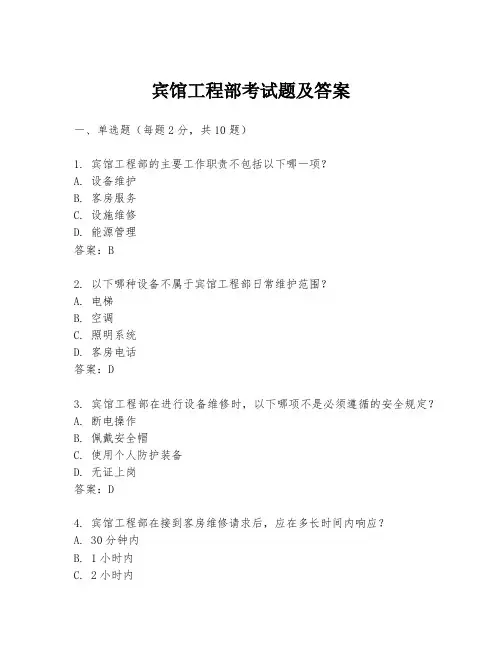 宾馆工程部考试题及答案

一、单选题（每题 2 分，共 10 题）

1. 宾馆工程部的主要工作职责不包括以下哪一项？
A. 设备维护
B. 客房服务
C. 设施维修
D. 能源管理
答案：B

2. 以下哪种设备不属于宾馆工程部日常维护范围？
A. 电梯
B. 空调
C. 照明系统
D. 客房电话
答案：D

3. 宾馆工程部在进行设备维修时，以下哪项不是必须遵循的安全规定？
A. 断电操作
B. 佩戴安全帽
C. 使用个人防护装备
D. 无证上岗
答案：D

4. 宾馆工程部在接到客房维修请求后，应在多长时间内响应？
A. 30 分钟内
B. 1 小时内
C. 2 小时内